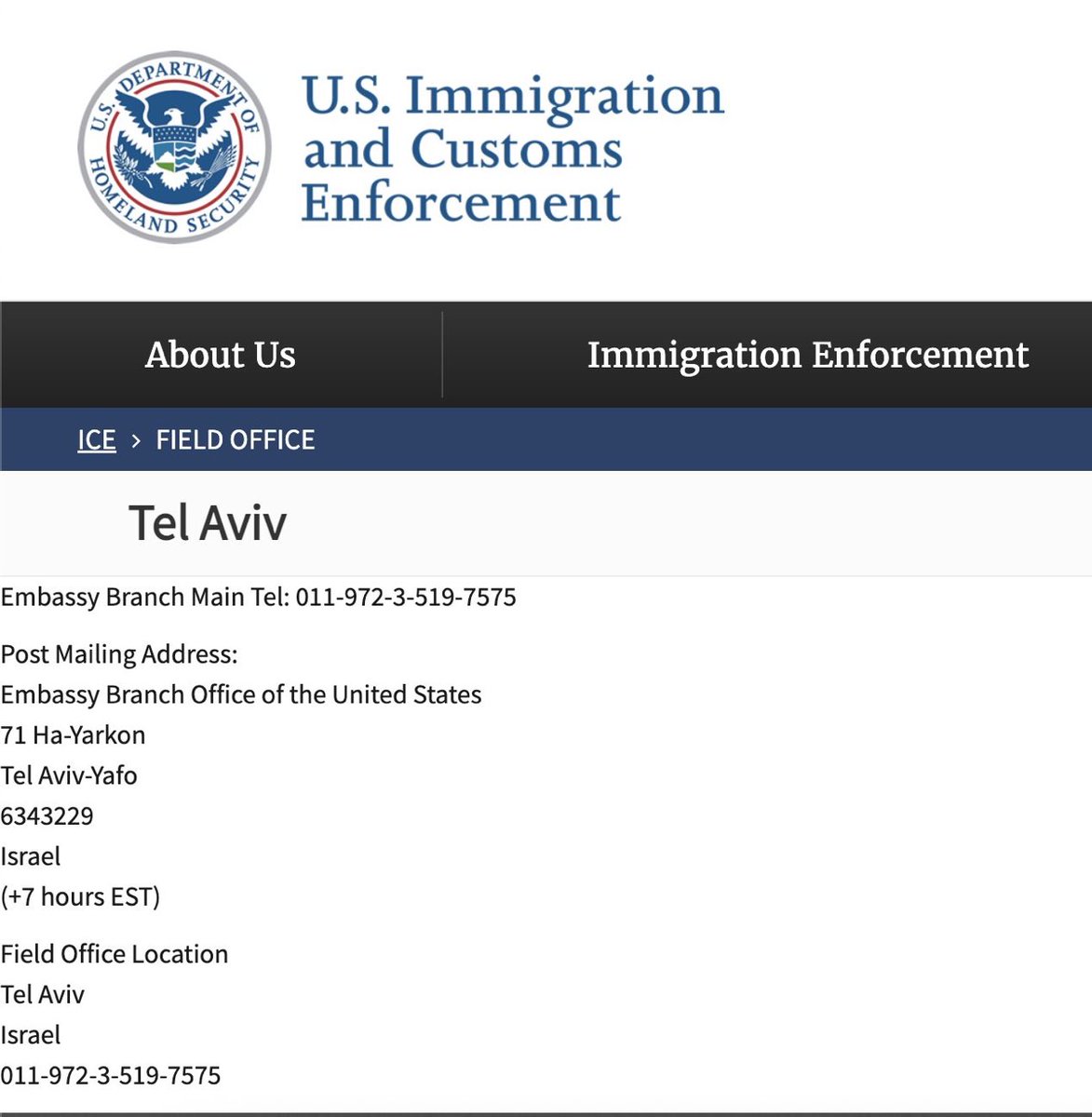 U.S. DEPARTMENT OF HOMELAND SECURITY

U.S. Immigration and Customs Enforcement

About Us

Immigration Enforcement

ICE › FIELD OFFICE

Tel Aviv

Embassy Branch Main Tel: 011-972-3-519-7575

Post Mailing Address:
Embassy Branch Office of the United States
71 Ha-Yarkon
Tel Aviv-Yafo
6343229
Israel
(+7 hours EST)

Field Office Location
Tel Aviv
Israel
011-972-3-519-7575